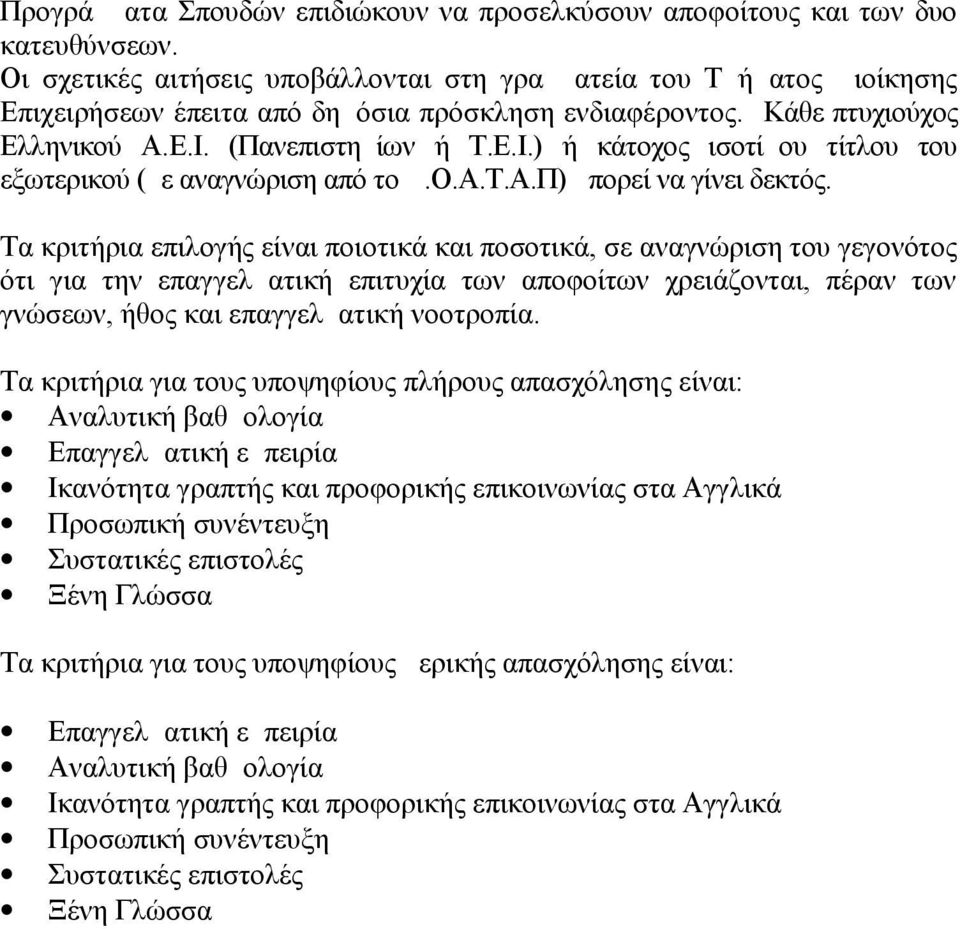 Προγρά ατα Σπουδών επιδιώκουν να προσελκύσουν αποφοίτους και των δυο κατευθύνσεων.
Οι σχετικές αιτήσεις υποβάλλονται στη γρα ατεία του Τ ή ατος ιοίκησης Επιχειρήσεων έπειτα από δη όσια πρόσκληση ενδιαφέροντος. Κάθε πτυχιούχος Ελληνικού Α.Ε.Ι. (Πανεπιστη ίων ή Τ.Ε.Ι.) ή κάτοχος ισοτί ου τίτλου του εξωτερικού ( ε αναγνώριση από το .Ο.Α.Τ.Α.Π) πορεί να γίνει δεκτός.

Τα κριτήρια επιλογής είναι ποιοτικά και ποσοτικά, σε αναγνώριση του γεγονότος ότι για την επαγγελ ατική επιτυχία των αποφοίτων χρειάζονται, πέραν των γνώσεων, ήθος και επαγγελ ατική νοοτροπία.

Τα κριτήρια για τους υποψηφίους πλήρους απασχόλησης είναι:
• Αναλυτική βαθ ολογία
• Επαγγελ ατική ε πειρία
• Ικανότητα γραπτής και προφορικής επικοινωνίας στα Αγγλικά
• Προσωπική συνέντευξη
• Συστατικές επιστολές
• Ξένη Γλώσσα

Τα κριτήρια για τους υποψηφίους ερικής απασχόλησης είναι:

• Επαγγελ ατική ε πειρία
• Αναλυτική βαθ ολογία
• Ικανότητα γραπτής και προφορικής επικοινωνίας στα Αγγλικά
• Προσωπική συνέντευξη
• Συστατικές επιστολές
• Ξένη Γλώσσα